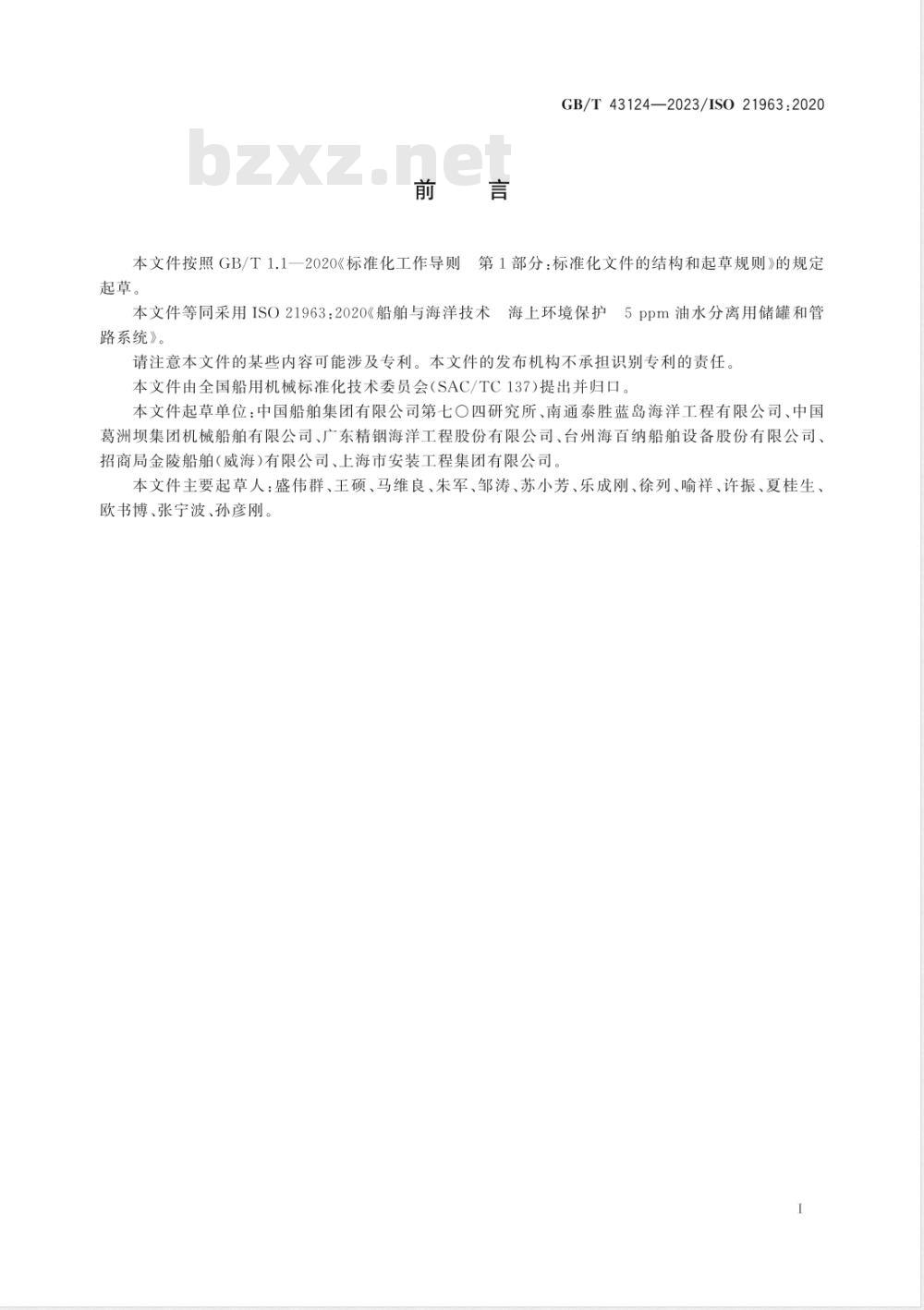 GB/T 43124—2023/ISO 21963:2020

bzxz.net

前　言

本文件按照 GB/T 1.1—2020《标准化工作导则　第1部分：标准化文件的结构和起草规则》的规定起草。

本文件等同采用 ISO 21963:2020《船舶与海洋技术　海上环境保护　5 ppm 油水分离用储罐和管路系统》。

请注意本文件的某些内容可能涉及专利。本文件的发布机构不承担识别专利的责任。

本文件由全国船用机械标准化技术委员会(SAC/TC 137)提出并归口。

本文件起草单位：中国船舶集团有限公司第七〇四研究所、南通泰胜蓝岛海洋工程有限公司、中国葛洲坝集团机械船舶有限公司、广东精铟海洋工程股份有限公司、台州海百纳船舶设备股份有限公司、招商局金陵船舶(威海)有限公司、上海市安装工程集团有限公司。

本文件主要起草人：盛伟群、王硕、马维良、朱军、邹涛、苏小芳、乐成刚、徐列、喻祥、许振、夏桂生、欧书博、张宁波、孙彦刚。

I